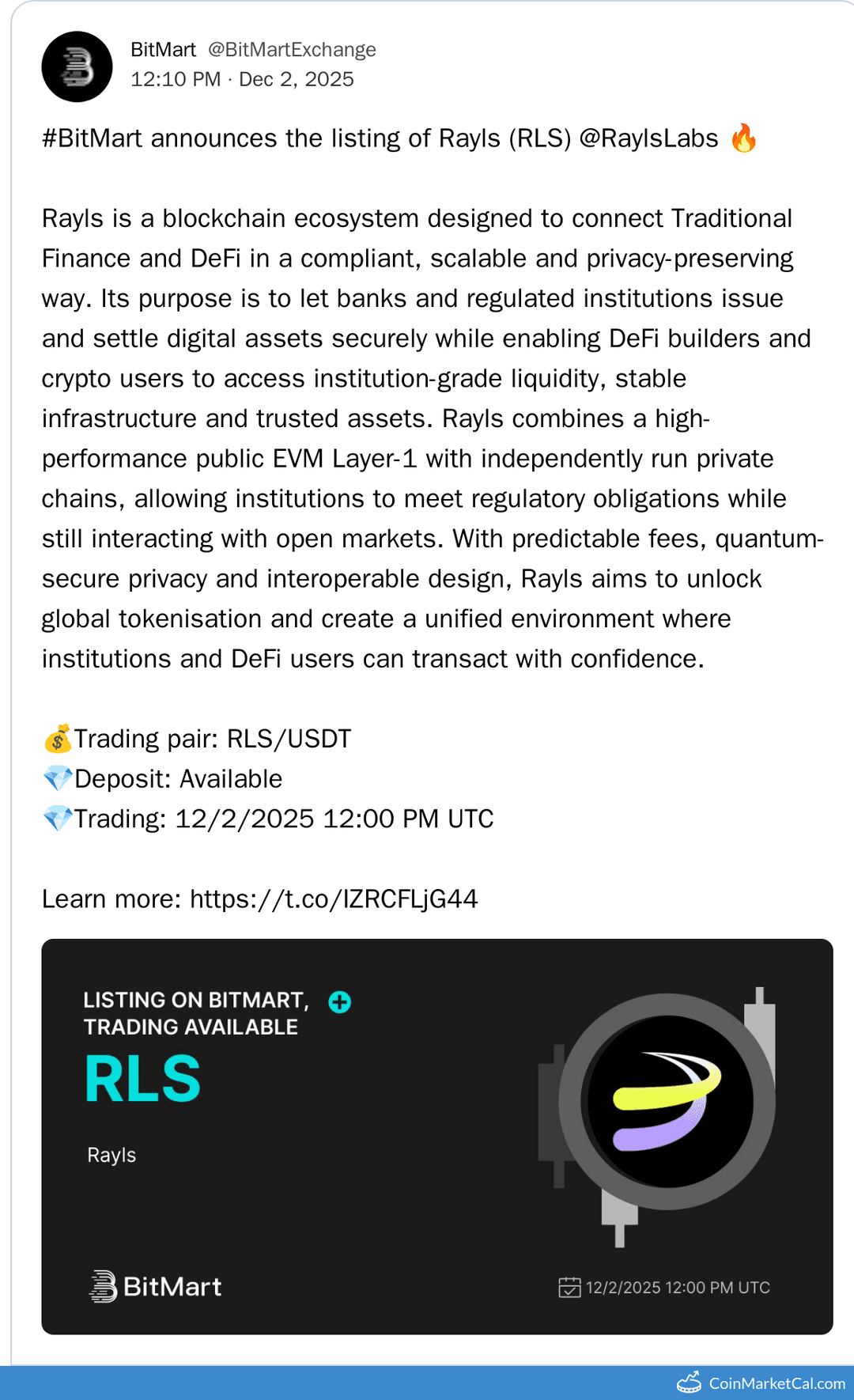 BitMart @BitMartExchange
12:10 PM · Dec 2, 2025

#BitMart announces the listing of Rayls (RLS) @RaylsLabs 🔥

Rayls is a blockchain ecosystem designed to connect Traditional Finance and DeFi in a compliant, scalable and privacy-preserving way. Its purpose is to let banks and regulated institutions issue and settle digital assets securely while enabling DeFi builders and crypto users to access institution-grade liquidity, stable infrastructure and trusted assets. Rayls combines a high-performance public EVM Layer-1 with independently run private chains, allowing institutions to meet regulatory obligations while still interacting with open markets. With predictable fees, quantum-secure privacy and interoperable design, Rayls aims to unlock global tokenisation and create a unified environment where institutions and DeFi users can transact with confidence.

💰Trading pair: RLS/USDT
💎Deposit: Available
💎Trading: 12/2/2025 12:00 PM UTC

Learn more: https://t.co/IZRCFLjG44

LISTING ON BITMART, TRADING AVAILABLE
RLS
Rayls
BitMart
12/2/2025 12:00 PM UTC

CoinMarketCal.com